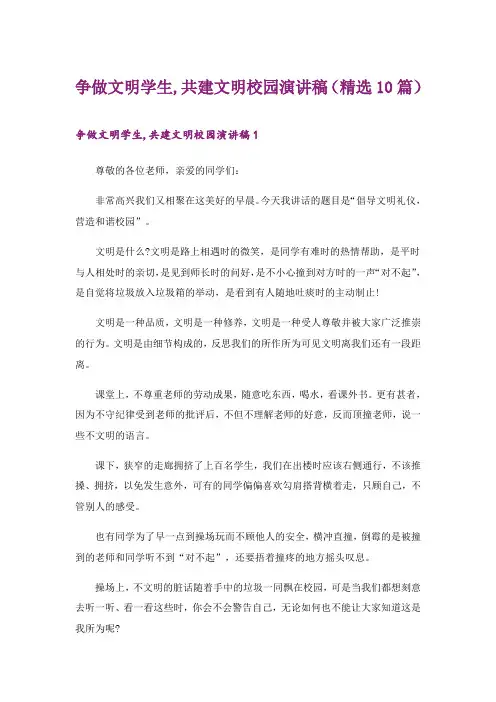 争做文明学生,共建文明校园演讲稿（精选10篇）

争做文明学生,共建文明校园演讲稿1

尊敬的各位老师，亲爱的同学们：

非常高兴我们又相聚在这美好的早晨。今天我讲话的题目是“倡导文明礼仪，营造和谐校园”。

文明是什么?文明是路上相遇时的微笑，是同学有难时的热情帮助，是平时与人相处时的亲切，是见到师长时的问好，是不小心撞到对方时的一声“对不起”，是自觉将垃圾放入垃圾箱的举动，是看到有人随地吐痰时的主动制止!

文明是一种品质，文明是一种修养，文明是一种受人尊敬并被大家广泛推崇的行为。文明是由细节构成的，反思我们的所作所为可见文明离我们还有一段距离。

课堂上，不尊重老师的劳动成果，随意吃东西，喝水，看课外书。更有甚者，因为不守纪律受到老师的批评后，不但不理解老师的好意，反而顶撞老师，说一些不文明的语言。

课下，狭窄的走廊拥挤了上百名学生，我们在出楼时应该右侧通行，不该推搡、拥挤，以免发生意外，可有的同学偏偏喜欢勾肩搭背横着走，只顾自己，不管别人的感受。

也有同学为了早一点到操场玩而不顾他人的安全，横冲直撞，倒霉的是被撞到的老师和同学听不到“对不起”，还要捂着撞疼的地方摇头叹息。

操场上，不文明的脏话随着手中的垃圾一同飘在校园，可是当我们都想刻意去听一听、看一看这些时，你会不会警告自己，无论如何也不能让大家知道这是我所为呢?